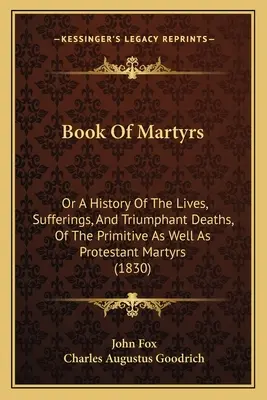 —KESSINGER'S LEGACY REPRINTS—

Book Of Martyrs

Or A History Of The Lives, Sufferings, And Triumphant Deaths, Of The Primitive As Well As Protestant Martyrs (1830)

John Fox
Charles Augustus Goodrich